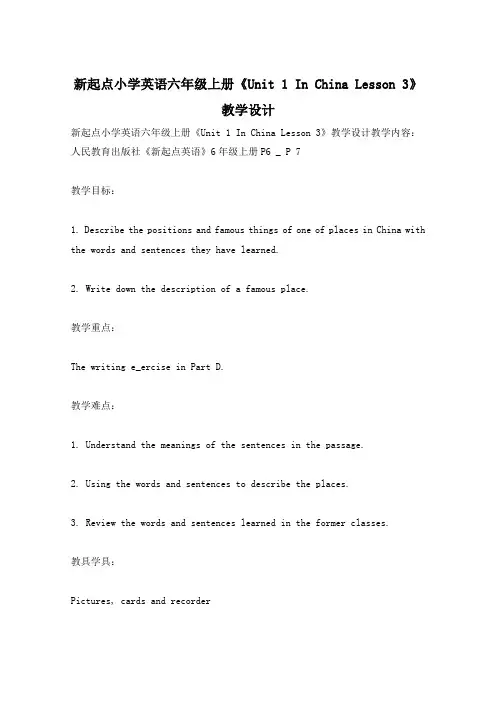 新起点小学英语六年级上册《Unit 1 In China Lesson 3》教学设计

新起点小学英语六年级上册《Unit 1 In China Lesson 3》教学设计教学内容：人民教育出版社《新起点英语》6年级上册P6 _ P 7

教学目标：

1. Describe the positions and famous things of one of places in China with the words and sentences they have learned.

2. Write down the description of a famous place.

教学重点：

The writing e_ercise in Part D.

教学难点：

1. Understand the meanings of the sentences in the passage.

2. Using the words and sentences to describe the places.

3. Review the words and sentences learned in the former classes.

教具学具：

Pictures, cards and recorder